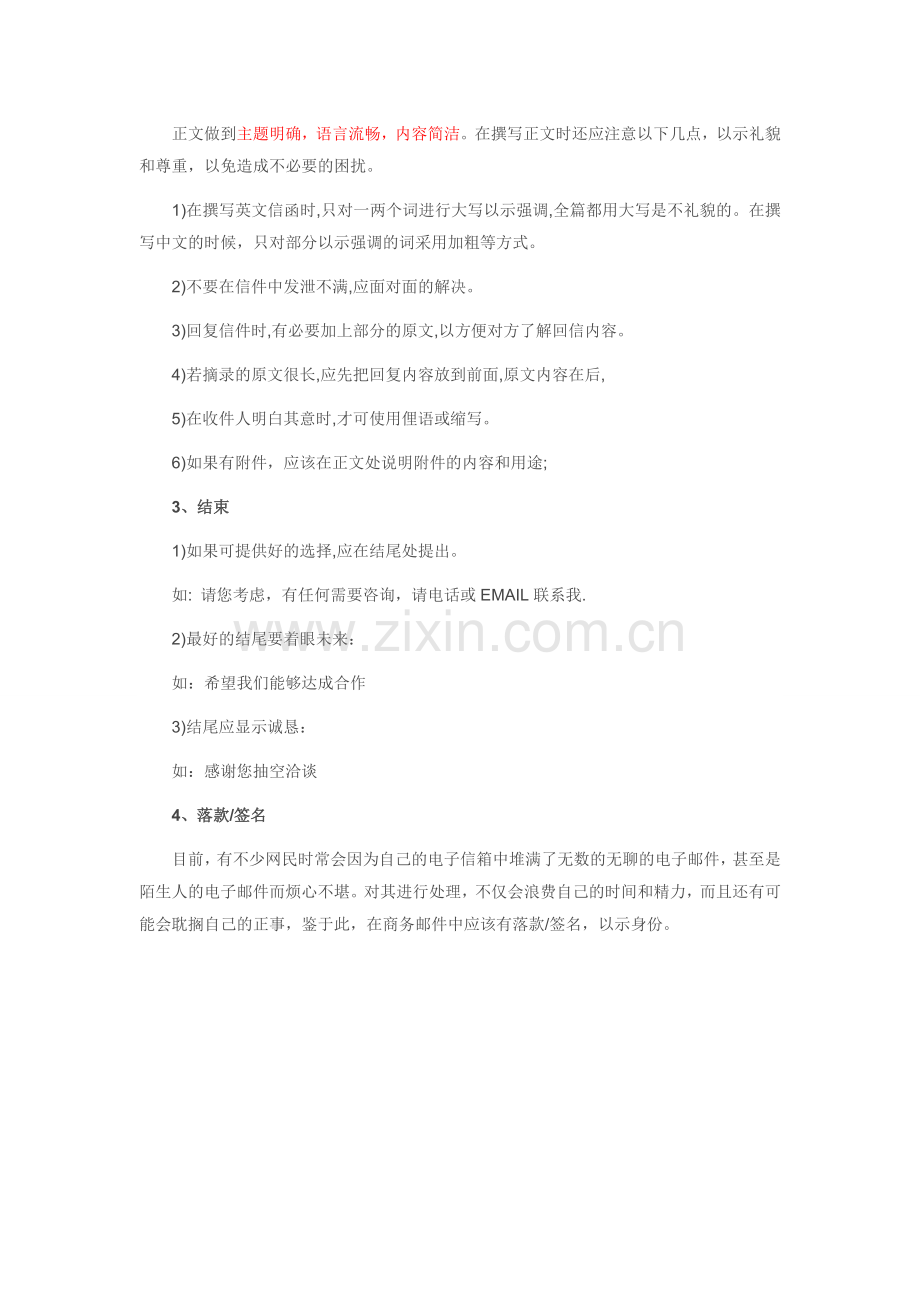 正文做到主题明确，语言流畅，内容简洁。在撰写正文时还应注意以下几点，以示礼貌和尊重，以免造成不必要的困扰。

1)在撰写英文信函时,只对一两个词进行大写以示强调,全篇都用大写是不礼貌的。在撰写中文的时候，只对部分以示强调的词采用加粗等方式。

2)不要在信件中发泄不满,应面对面的解决。

3)回复信件时,有必要加上部分的原文,以方便对方了解回信内容。

4)若摘录的原文很长,应先把回复内容放到前面,原文内容在后,

5)在收件人明白其意时,才可使用俚语或缩写。

6)如果有附件，应该在正文处说明附件的内容和用途;

3、结束

1)如果可提供好的选择,应在结尾处提出。

如: 请您考虑，有任何需要咨询，请电话或 EMAIL 联系我.

2)最好的结尾要着眼未来:

如：希望我们能够达成合作

3)结尾应显示诚恳：

如：感谢您抽空洽谈

4、落款/签名

目前，有不少网民时常会因为自己的电子信箱中堆满了无数的无聊的电子邮件，甚至是陌生人的电子邮件而烦心不堪。对其进行处理，不仅会浪费自己的时间和精力，而且还有可能会耽搁自己的正事，鉴于此，在商务邮件中应该有落款/签名，以示身份。

www.zixin.com.cn